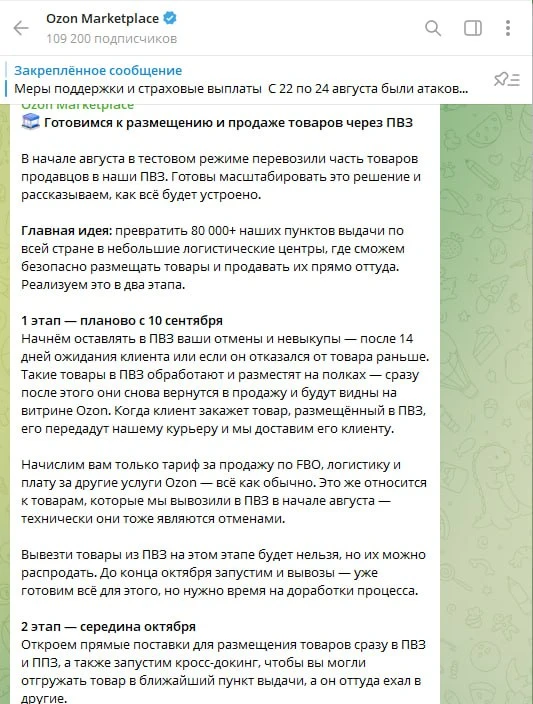 Ozon Marketplace
109 200 подписчиков

Закреплённое сообщение
Меры поддержки и страховые выплаты С 22 по 24 августа были атаков...

Ozon Marketplace
Готовимся к размещению и продаже товаров через ПВЗ

В начале августа в тестовом режиме перевозили часть товаров продавцов в наши ПВЗ. Готовы масштабировать это решение и рассказываем, как всё будет устроено.

Главная идея: превратить 80 000+ наших пунктов выдачи по всей стране в небольшие логистические центры, где сможем безопасно размещать товары и продавать их прямо оттуда. Реализуем это в два этапа.

1 этап — планово с 10 сентября
Начнём оставлять в ПВЗ ваши отмены и невыкупы — после 14 дней ожидания клиента или если он отказался от товара раньше. Такие товары в ПВЗ обработают и разместят на полках — сразу после этого они снова вернутся в продажу и будут видны на витрине Ozon. Когда клиент закажет товар, размещённый в ПВЗ, его передадут нашему курьеру и мы доставим его клиенту.

Начислим вам только тариф за продажу по FBO, логистику и плату за другие услуги Ozon — всё как обычно. Это же относится к товарам, которые мы вывозили в ПВЗ в начале августа — технически они тоже являются отменами.

Вывезти товары из ПВЗ на этом этапе будет нельзя, но их можно распродать. До конца октября запустим и вывозы — уже готовим всё для этого, но нужно время на доработки процесса.

2 этап — середина октября
Откроем прямые поставки для размещения товаров сразу в ПВЗ и ППЗ, а также запустим кросс-докинг, чтобы вы могли отгружать товар в ближайший пункт выдачи, а он оттуда ехал в другие.